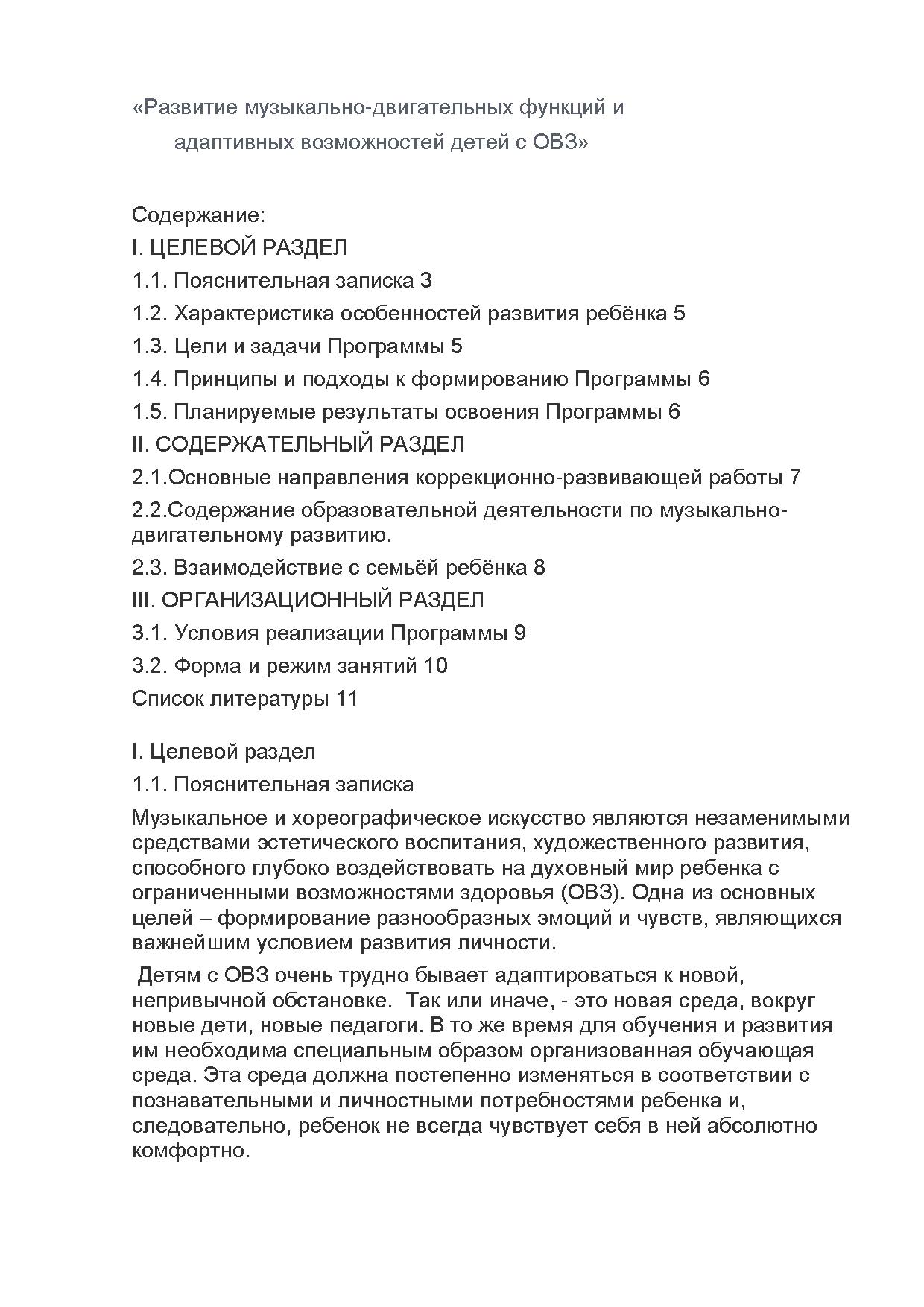 «Развитие музыкально-двигательных функций и адаптивных возможностей детей с ОВЗ»

Содержание:
I. ЦЕЛЕВОЙ РАЗДЕЛ
1.1. Пояснительная записка 3
1.2. Характеристика особенностей развития ребёнка 5
1.3. Цели и задачи Программы 5
1.4. Принципы и подходы к формированию Программы 6
1.5. Планируемые результаты освоения Программы 6
II. СОДЕРЖАТЕЛЬНЫЙ РАЗДЕЛ
2.1.Основные направления коррекционно-развивающей работы 7
2.2.Содержание образовательной деятельности по музыкально-двигательному развитию.
2.3. Взаимодействие с семьёй ребёнка 8
III. ОРГАНИЗАЦИОННЫЙ РАЗДЕЛ
3.1. Условия реализации Программы 9
3.2. Форма и режим занятий 10
Список литературы 11

I. Целевой раздел
1.1. Пояснительная записка
Музыкальное и хореографическое искусство являются незаменимыми средствами эстетического воспитания, художественного развития, способного глубоко воздействовать на духовный мир ребенка с ограниченными возможностями здоровья (ОВЗ). Одна из основных целей – формирование разнообразных эмоций и чувств, являющихся важнейшим условием развития личности.

Детям с ОВЗ очень трудно бывает адаптироваться к новой, непривычной обстановке. Так или иначе, - это новая среда, вокруг новые дети, новые педагоги. В то же время для обучения и развития им необходима специальным образом организованная обучающая среда. Эта среда должна постепенно изменяться в соответствии с познавательными и личностными потребностями ребенка и, следовательно, ребенок не всегда чувствует себя в ней абсолютно комфортно.